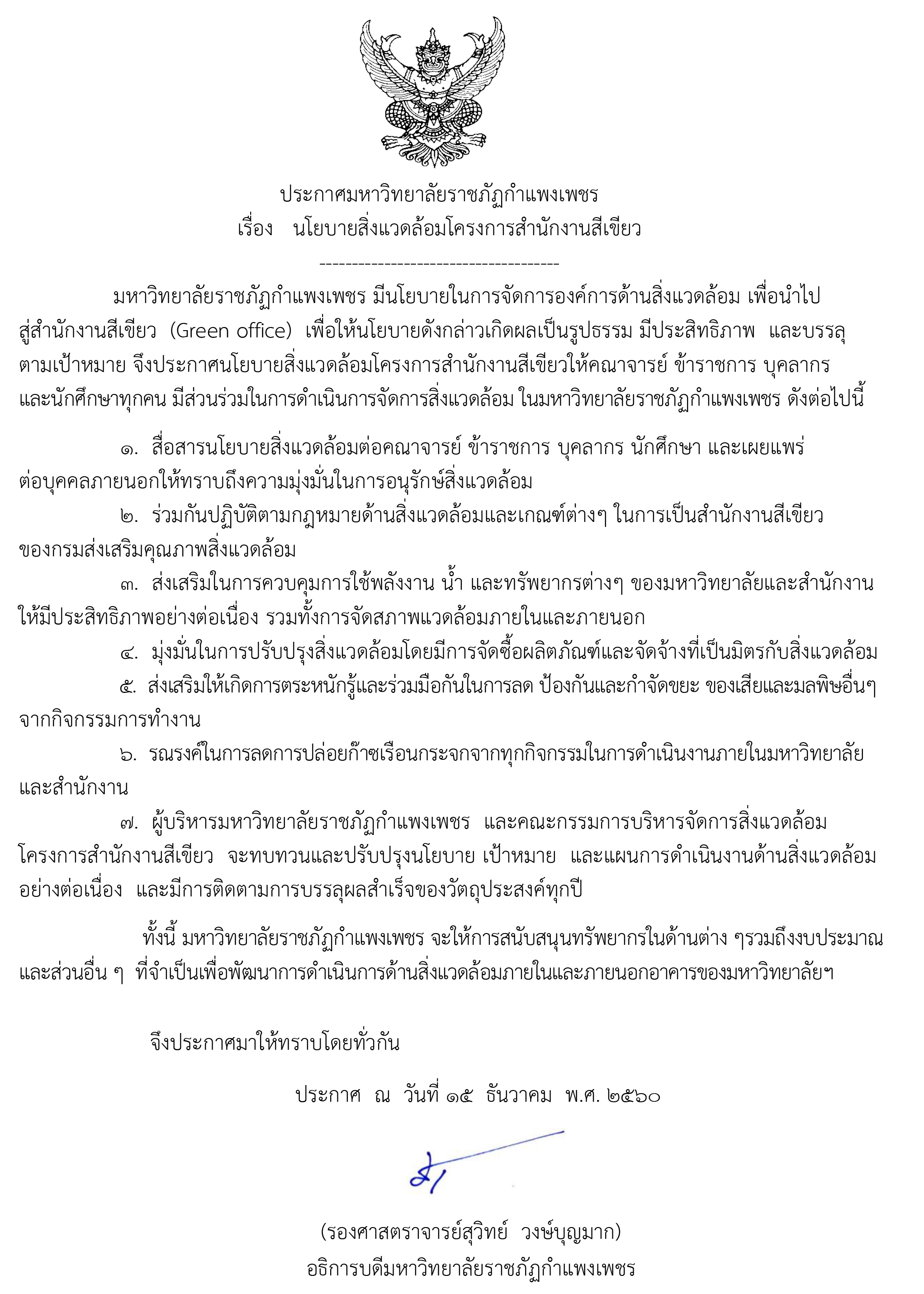 ประกาศมหาวิทยาลัยราชภัฏกำแพงเพชร
เรื่อง นโยบายสิ่งแวดล้อมโครงการสำนักงานสีเขียว
------------------------------------

มหาวิทยาลัยราชภัฏกำแพงเพชร มีนโยบายในการจัดการองค์การด้านสิ่งแวดล้อม เพื่อนำไปสู่สำนักงานสีเขียว (Green office) เพื่อให้นโยบายดังกล่าวเกิดผลเป็นรูปธรรม มีประสิทธิภาพ และบรรลุตามเป้าหมาย จึงประกาศนโยบายสิ่งแวดล้อมโครงการสำนักงานสีเขียวให้คณาจารย์ ข้าราชการ บุคลากร และนักศึกษาทุกคน มีส่วนร่วมในการดำเนินการจัดการสิ่งแวดล้อม ในมหาวิทยาลัยราชภัฏกำแพงเพชร ดังต่อไปนี้

๑. สื่อสารนโยบายสิ่งแวดล้อมต่อคณาจารย์ ข้าราชการ บุคลากร นักศึกษา และเผยแพร่ต่อบุคคลภายนอกให้ทราบถึงความมุ่งมั่นในการอนุรักษ์สิ่งแวดล้อม
๒. ร่วมกันปฏิบัติตามกฎหมายด้านสิ่งแวดล้อมและเกณฑ์ต่างๆ ในการเป็นสำนักงานสีเขียวของกรมส่งเสริมคุณภาพสิ่งแวดล้อม
๓. ส่งเสริมในการควบคุมการใช้พลังงาน น้ำ และทรัพยากรต่างๆ ของมหาวิทยาลัยและสำนักงานให้มีประสิทธิภาพอย่างต่อเนื่อง รวมทั้งการจัดสภาพแวดล้อมภายในและภายนอก
๔. มุ่งมั่นในการปรับปรุงสิ่งแวดล้อมโดยมีการจัดซื้อผลิตภัณฑ์และจัดจ้างที่เป็นมิตรกับสิ่งแวดล้อม
๕. ส่งเสริมให้เกิดการตระหนักรู้และร่วมมือกันในการลด ป้องกันและกำจัดขยะ ของเสียและมลพิษอื่นๆ จากกิจกรรมการทำงาน
๖. รณรงค์ในการลดการปล่อยก๊าซเรือนกระจกจากทุกกิจกรรมในการดำเนินงานภายในมหาวิทยาลัยและสำนักงาน
๗. ผู้บริหารมหาวิทยาลัยราชภัฏกำแพงเพชร และคณะกรรมการบริหารจัดการสิ่งแวดล้อมโครงการสำนักงานสีเขียว จะทบทวนและปรับปรุงนโยบาย เป้าหมาย และแผนการดำเนินงานด้านสิ่งแวดล้อมอย่างต่อเนื่อง และมีการติดตามการบรรลุผลสำเร็จของวัตถุประสงค์ทุกปี

ทั้งนี้ มหาวิทยาลัยราชภัฏกำแพงเพชร จะให้การสนับสนุนทรัพยากรในด้านต่าง ๆรวมถึงงบประมาณและส่วนอื่น ๆ ที่จำเป็นเพื่อพัฒนาการดำเนินการด้านสิ่งแวดล้อมภายในและภายนอกอาคารของมหาวิทยาลัยฯ

จึงประกาศมาให้ทราบโดยทั่วกัน

ประกาศ ณ วันที่ ๑๕ ธันวาคม พ.ศ. ๒๕๖๐

(รองศาสตราจารย์สุวิทย์ วงษ์บุญมาก)
อธิการบดีมหาวิทยาลัยราชภัฏกำแพงเพชร